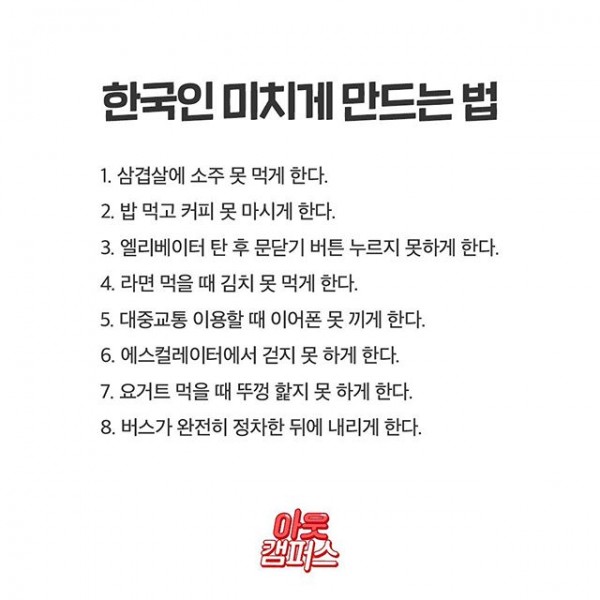 한국인 미치게 만드는 법

1. 삼겹살에 소주 못 먹게 한다.

2. 밥 먹고 커피 못 마시게 한다.

3. 엘리베이터 탄 후 문닫기 버튼 누르지 못하게 한다.

4. 라면 먹을 때 김치 못 먹게 한다.

5. 대중교통 이용할 때 이어폰 못 끼게 한다.

6. 에스컬레이터에서 걷지 못 하게 한다.

7. 요거트 먹을 때 뚜껑 핥지 못 하게 한다.

8. 버스가 완전히 정차한 뒤에 내리게 한다.

아웃 캠퍼스